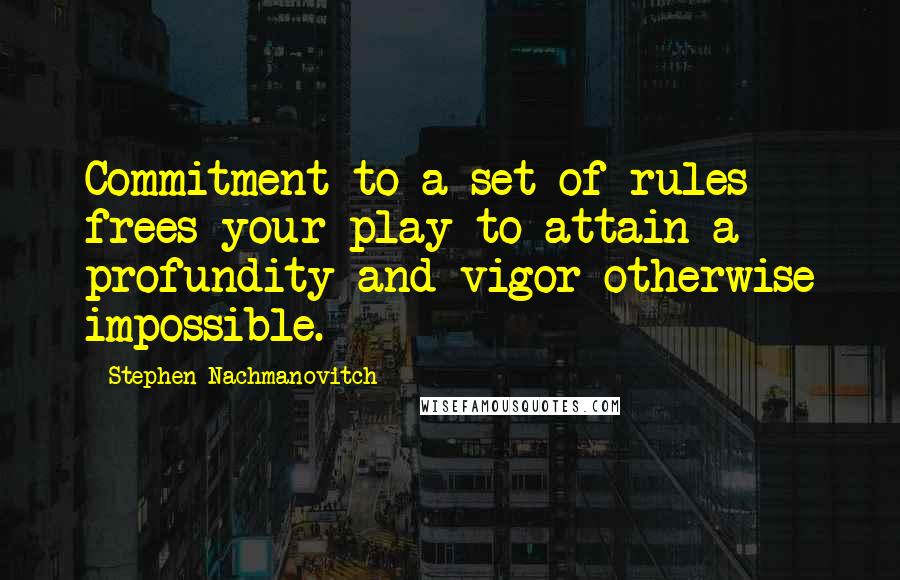 Commitment to a set of rules frees your play to attain a profundity and vigor otherwise impossible.

Stephen Nachmanovitch

WISEFAMOUSQUOTES.COM